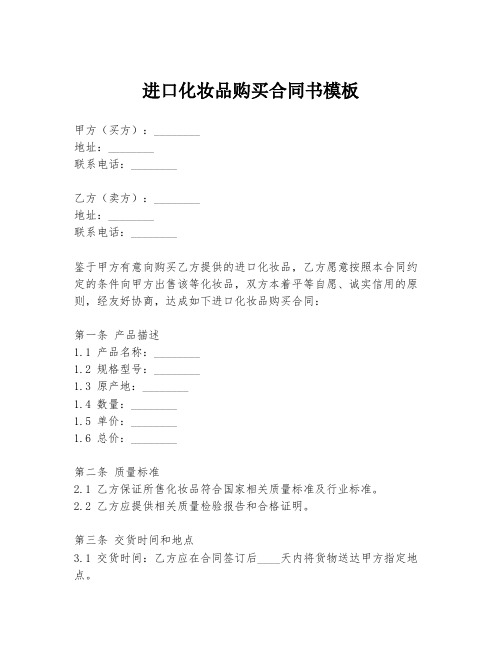 进口化妆品购买合同书模板

甲方（买方）：________
地址：________
联系电话：________

乙方（卖方）：________
地址：________
联系电话：________

鉴于甲方有意向购买乙方提供的进口化妆品，乙方愿意按照本合同约定的条件向甲方出售该等化妆品，双方本着平等自愿、诚实信用的原则，经友好协商，达成如下进口化妆品购买合同：

第一条 产品描述
1.1 产品名称：________
1.2 规格型号：________
1.3 原产地：________
1.4 数量：________
1.5 单价：________
1.6 总价：________

第二条 质量标准
2.1 乙方保证所售化妆品符合国家相关质量标准及行业标准。
2.2 乙方应提供相关质量检验报告和合格证明。

第三条 交货时间和地点
3.1 交货时间：乙方应在合同签订后____天内将货物送达甲方指定地点。